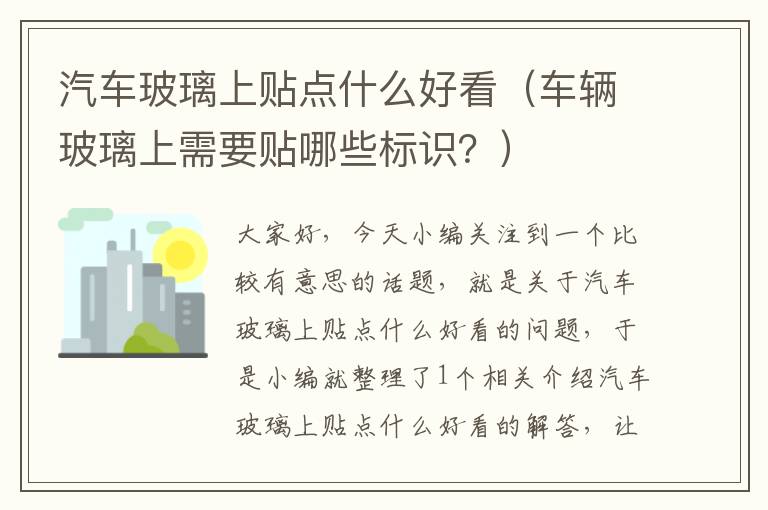 汽车玻璃上贴点什么好看（车辆玻璃上需要贴哪些标识？）

大家好，今天小编关注到一个比较有意思的话题，就是关于汽车玻璃上贴点什么好看的问题，于是小编就整理了1个相关介绍汽车玻璃上贴点什么好看的解答，让